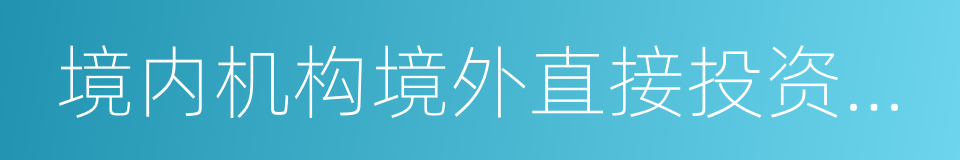 境内机构境外直接投资...